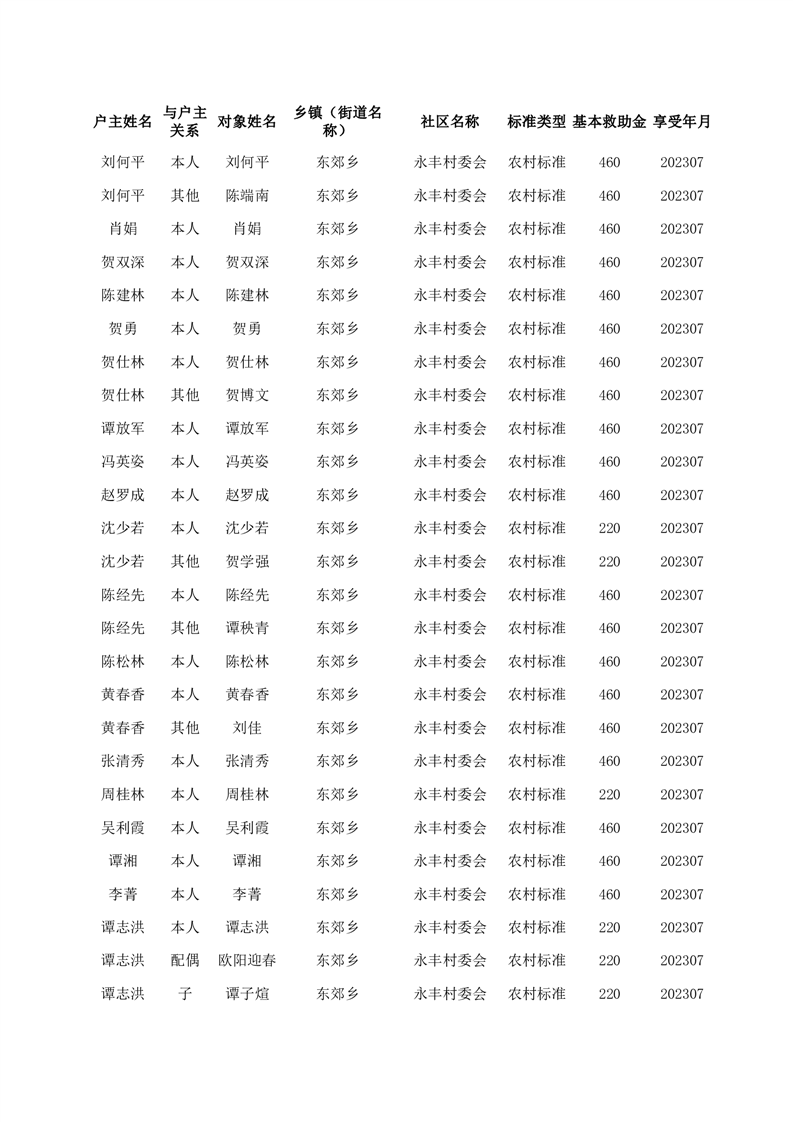 | 户主姓名 | 与户主关系 | 对象姓名 | 乡镇（街道名称） | 社区名称 | 标准类型 | 基本救助金 | 享受年月 |
|---|---|---|---|---|---|---|---|
| 刘何平 | 本人 | 刘何平 | 东郊乡 | 永丰村委会 | 农村标准 | 460 | 202307 |
| 刘何平 | 其他 | 陈端南 | 东郊乡 | 永丰村委会 | 农村标准 | 460 | 202307 |
| 肖娟 | 本人 | 肖娟 | 东郊乡 | 永丰村委会 | 农村标准 | 460 | 202307 |
| 贺双深 | 本人 | 贺双深 | 东郊乡 | 永丰村委会 | 农村标准 | 460 | 202307 |
| 陈建林 | 本人 | 陈建林 | 东郊乡 | 永丰村委会 | 农村标准 | 460 | 202307 |
| 贺勇 | 本人 | 贺勇 | 东郊乡 | 永丰村委会 | 农村标准 | 460 | 202307 |
| 贺仕林 | 本人 | 贺仕林 | 东郊乡 | 永丰村委会 | 农村标准 | 460 | 202307 |
| 贺仕林 | 其他 | 贺博文 | 东郊乡 | 永丰村委会 | 农村标准 | 460 | 202307 |
| 谭放军 | 本人 | 谭放军 | 东郊乡 | 永丰村委会 | 农村标准 | 460 | 202307 |
| 冯英姿 | 本人 | 冯英姿 | 东郊乡 | 永丰村委会 | 农村标准 | 460 | 202307 |
| 赵罗成 | 本人 | 赵罗成 | 东郊乡 | 永丰村委会 | 农村标准 | 460 | 202307 |
| 沈少若 | 本人 | 沈少若 | 东郊乡 | 永丰村委会 | 农村标准 | 220 | 202307 |
| 沈少若 | 其他 | 贺学强 | 东郊乡 | 永丰村委会 | 农村标准 | 220 | 202307 |
| 陈经先 | 本人 | 陈经先 | 东郊乡 | 永丰村委会 | 农村标准 | 460 | 202307 |
| 陈经先 | 其他 | 谭秧青 | 东郊乡 | 永丰村委会 | 农村标准 | 460 | 202307 |
| 陈松林 | 本人 | 陈松林 | 东郊乡 | 永丰村委会 | 农村标准 | 460 | 202307 |
| 黄春香 | 本人 | 黄春香 | 东郊乡 | 永丰村委会 | 农村标准 | 460 | 202307 |
| 黄春香 | 其他 | 刘佳 | 东郊乡 | 永丰村委会 | 农村标准 | 460 | 202307 |
| 张清秀 | 本人 | 张清秀 | 东郊乡 | 永丰村委会 | 农村标准 | 460 | 202307 |
| 周桂林 | 本人 | 周桂林 | 东郊乡 | 永丰村委会 | 农村标准 | 220 | 202307 |
| 吴利霞 | 本人 | 吴利霞 | 东郊乡 | 永丰村委会 | 农村标准 | 460 | 202307 |
| 谭湘 | 本人 | 谭湘 | 东郊乡 | 永丰村委会 | 农村标准 | 460 | 202307 |
| 李菁 | 本人 | 李菁 | 东郊乡 | 永丰村委会 | 农村标准 | 460 | 202307 |
| 谭志洪 | 本人 | 谭志洪 | 东郊乡 | 永丰村委会 | 农村标准 | 220 | 202307 |
| 谭志洪 | 配偶 | 欧阳迎春 | 东郊乡 | 永丰村委会 | 农村标准 | 220 | 202307 |
| 谭志洪 | 子 | 谭子煊 | 东郊乡 | 永丰村委会 | 农村标准 | 220 | 202307 |